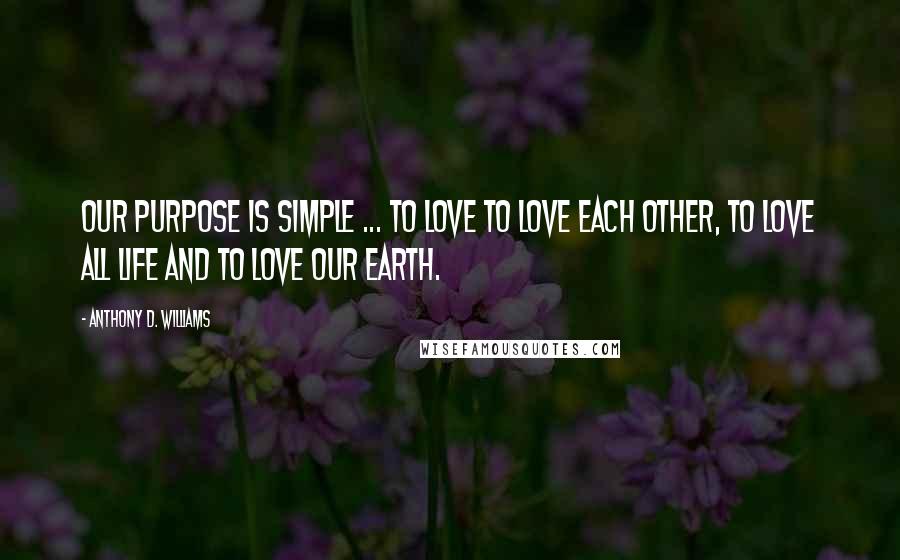 OUR PURPOSE IS SIMPLE ... TO LOVE TO LOVE EACH OTHER, TO LOVE ALL LIFE AND TO LOVE OUR EARTH.

- ANTHONY D. WILLIAMS

WISEFAMOUSQUOTES.COM